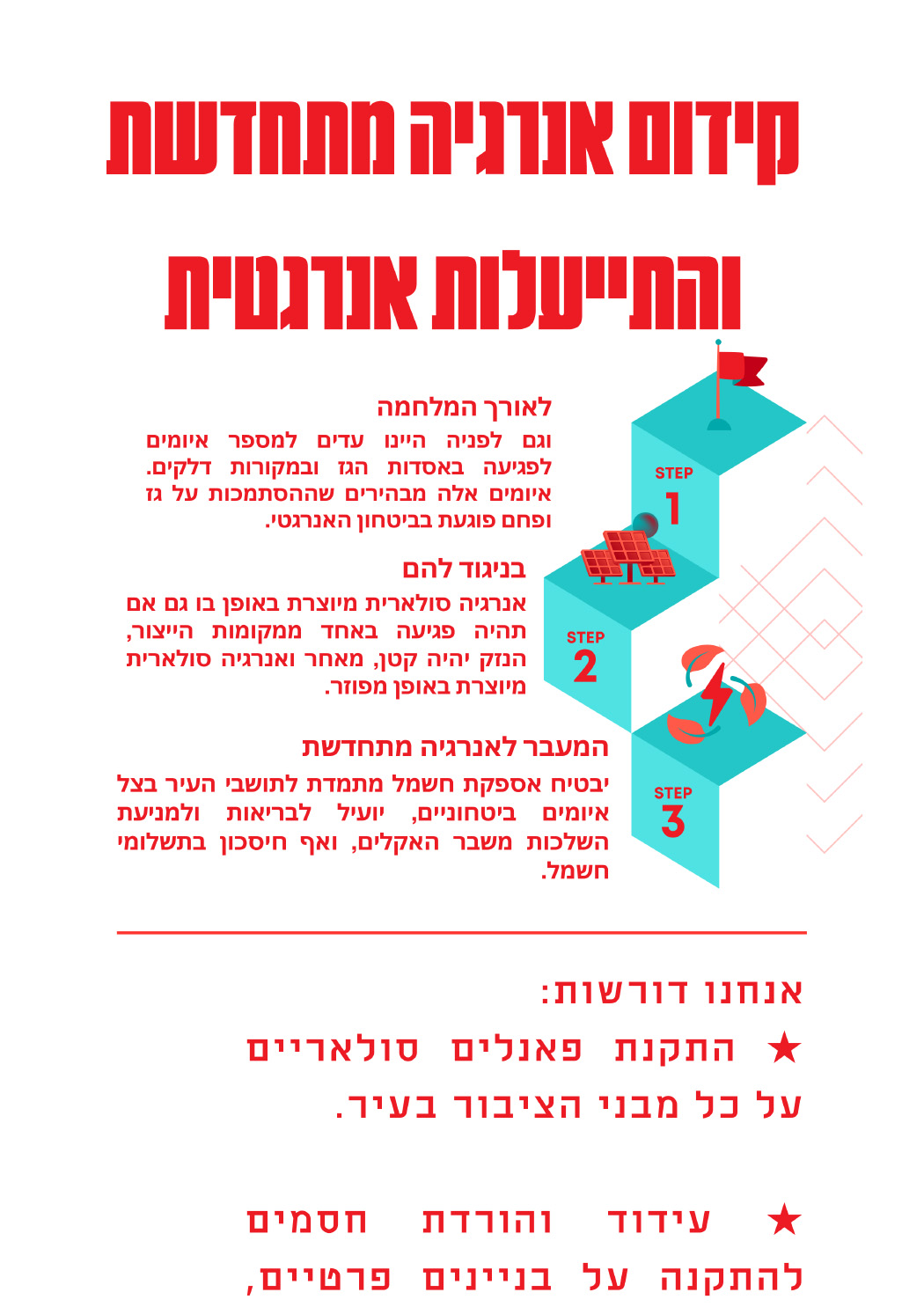 קידום אנרגיה מתחדשת

והתייעלות אנרגטית

לאורך המלחמה
וגם לפניה היינו עדים למספר איומים לפגיעה באסדות הגז ובמקורות דלקים. איומים אלה מבהירים שההסתמכות על גז ופחם פוגעת בביטחון האנרגטי.

STEP
1

בניגוד להם
אנרגיה סולארית מיוצרת באופן בו גם אם תהיה פגיעה באחד ממקומות הייצור, הנזק יהיה קטן, מאחר ואנרגיה סולארית מיוצרת באופן מפוזר.

STEP
2

המעבר לאנרגיה מתחדשת
יבטיח אספקת חשמל מתמדת לתושבי העיר בצל איומים ביטחוניים, יועיל לבריאות ולמניעת השלכות משבר האקלים, ואף חיסכון בתשלומי חשמל.

STEP
3

אנחנו דורשות:
★ התקנת פאנלים סולאריים על כל מבני הציבור בעיר.

★ עידוד והורדת חסמים להתקנה על בניינים פרטיים,